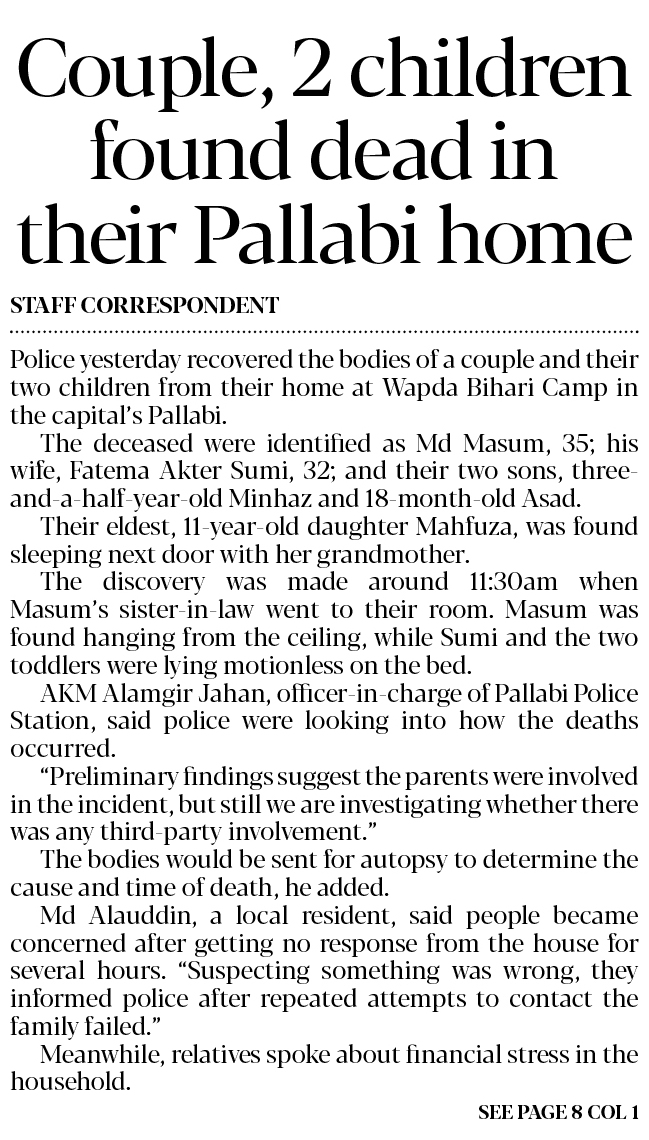 Couple, 2 children found dead in their Pallabi home

STAFF CORRESPONDENT

Police yesterday recovered the bodies of a couple and their two children from their home at Wapda Bihari Camp in the capital's Pallabi.

The deceased were identified as Md Masum, 35; his wife, Fatema Akter Sumi, 32; and their two sons, three-and-a-half-year-old Minhaz and 18-month-old Asad.

Their eldest, 11-year-old daughter Mahfuza, was found sleeping next door with her grandmother.

The discovery was made around 11:30am when Masum's sister-in-law went to their room. Masum was found hanging from the ceiling, while Sumi and the two toddlers were lying motionless on the bed.

AKM Alamgir Jahan, officer-in-charge of Pallabi Police Station, said police were looking into how the deaths occurred.

"Preliminary findings suggest the parents were involved in the incident, but still we are investigating whether there was any third-party involvement."

The bodies would be sent for autopsy to determine the cause and time of death, he added.

Md Alauddin, a local resident, said people became concerned after getting no response from the house for several hours. "Suspecting something was wrong, they informed police after repeated attempts to contact the family failed."

Meanwhile, relatives spoke about financial stress in the household.

SEE PAGE 8 COL 1